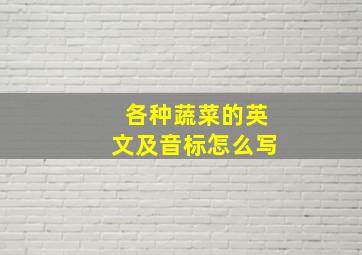 各种蔬菜的英文及音标怎么写